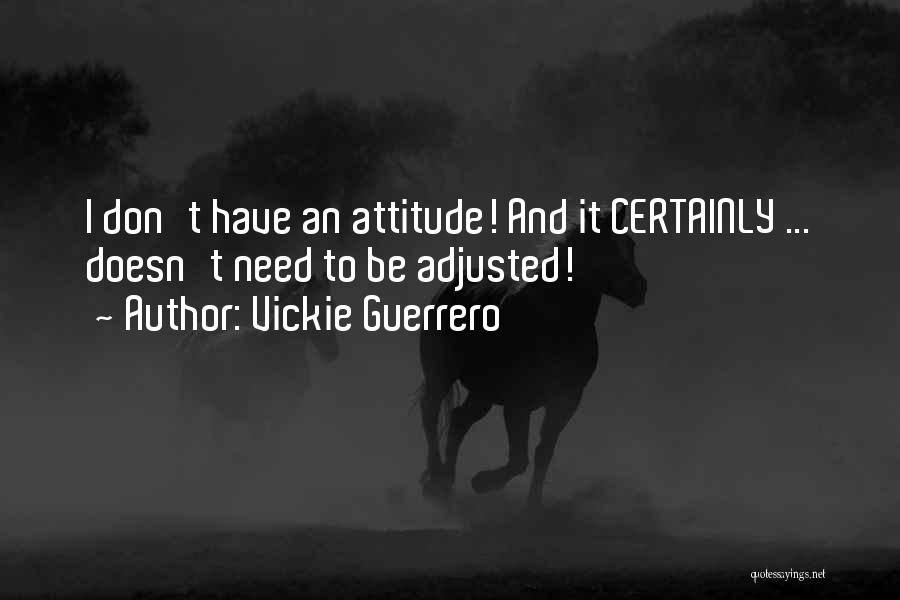 I don t have an attitude! And it CERTAINLY ... doesn t need to be adjusted!
~ Author: Vickie Guerrero

quotessayings.net